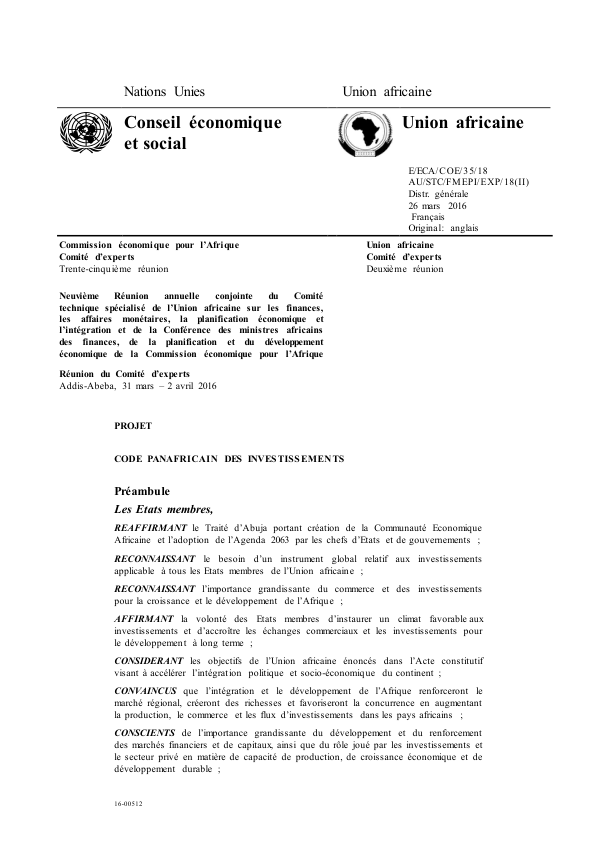 Nations Unies

Union africaine

Conseil économique et social

Union africaine

E/ECA/COE/35/18
AU/STC/FMEPI/EXP/18(II)
Distr. générale
26 mars 2016
Français
Original: anglais

Commission économique pour l'Afrique
Comité d'experts
Trente-cinquième réunion

Union africaine
Comité d'experts
Deuxième réunion

Neuvième Réunion annuelle conjointe du Comité technique spécialisé de l'Union africaine sur les finances, les affaires monétaires, la planification économique et l'intégration et de la Conférence des ministres africains des finances, de la planification et du développement économique de la Commission économique pour l'Afrique

Réunion du Comité d'experts
Addis-Abeba, 31 mars – 2 avril 2016

PROJET

CODE PANAFRICAIN DES INVESTISSEMENTS

Préambule

Les Etats membres,

REAFFIRMANT le Traité d'Abuja portant création de la Communauté Economique Africaine et l'adoption de l'Agenda 2063 par les chefs d'Etats et de gouvernements ;

RECONNAISSANT le besoin d'un instrument global relatif aux investissements applicable à tous les Etats membres de l'Union africaine ;

RECONNAISSANT l'importance grandissante du commerce et des investissements pour la croissance et le développement de l'Afrique ;

AFFIRMANT la volonté des Etats membres d'instaurer un climat favorable aux investissements et d'accroître les échanges commerciaux et les investissements pour le développement à long terme ;

CONSIDERANT les objectifs de l'Union africaine énoncés dans l'Acte constitutif visant à accélérer l'intégration politique et socio-économique du continent ;

CONVAINCUS que l'intégration et le développement de l'Afrique renforceront le marché régional, créeront des richesses et favoriseront la concurrence en augmentant la production, le commerce et les flux d'investissements dans les pays africains ;

CONSCIENTS de l'importance grandissante du développement et du renforcement des marchés financiers et de capitaux, ainsi que du rôle joué par les investissements et le secteur privé en matière de capacité de production, de croissance économique et de développement durable ;

16-00512